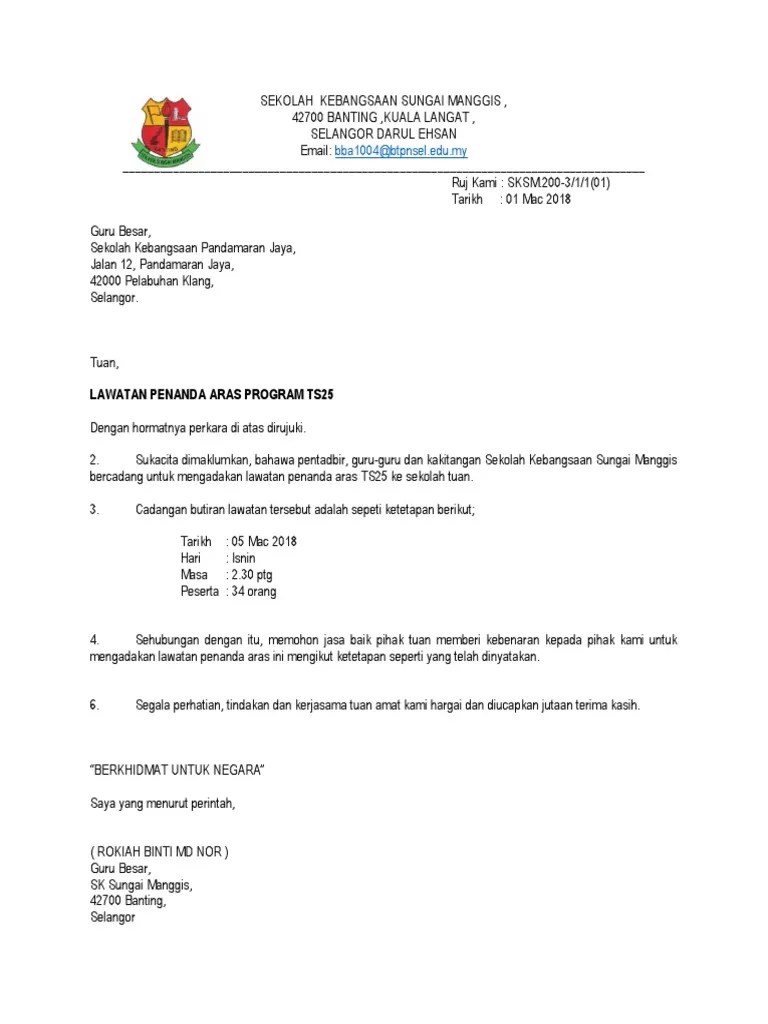 SEKOLAH KEBANGSAAN SUNGAI MANGGIS ,
42700 BANTING ,KUALA LANGAT ,
SELANGOR DARUL EHSAN
Email: bba1004@btpnsel.edu.my

Ruj Kami : SKSM.200-3/1/1(01)
Tarikh : 01 Mac 2018

Guru Besar,
Sekolah Kebangsaan Pandamaran Jaya,
Jalan 12, Pandamaran Jaya,
42000 Pelabuhan Klang,
Selangor.

Tuan,

LAWATAN PENANDA ARAS PROGRAM TS25

Dengan hormatnya perkara di atas dirujuki.

2. Sukacita dimaklumkan, bahawa pentadbir, guru-guru dan kakitangan Sekolah Kebangsaan Sungai Manggis bercadang untuk mengadakan lawatan penanda aras TS25 ke sekolah tuan.

3. Cadangan butiran lawatan tersebut adalah sepeti ketetapan berikut;

Tarikh : 05 Mac 2018
Hari : Isnin
Masa : 2.30 ptg
Peserta : 34 orang

4. Sehubungan dengan itu, memohon jasa baik pihak tuan memberi kebenaran kepada pihak kami untuk mengadakan lawatan penanda aras ini mengikut ketetapan seperti yang telah dinyatakan.

6. Segala perhatian, tindakan dan kerjasama tuan amat kami hargai dan diucapkan jutaan terima kasih.

"BERKHIDMAT UNTUK NEGARA"

Saya yang menurut perintah,

( ROKIAH BINTI MD NOR )
Guru Besar,
SK Sungai Manggis,
42700 Banting,
Selangor